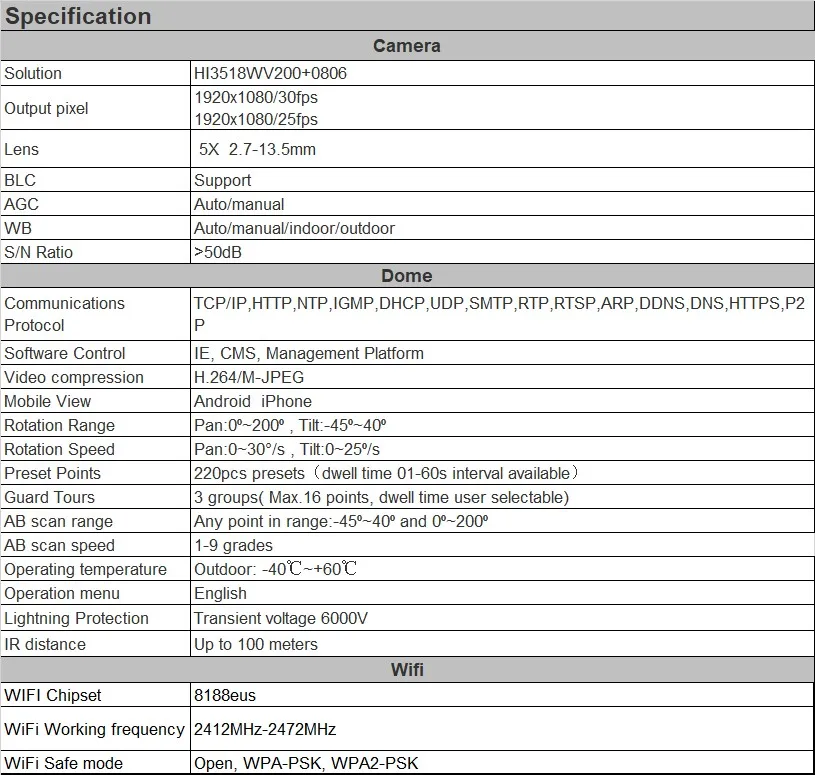 Specification

| Camera | |
|---|---|
| Solution | HI3518WV200+0806 |
| Output pixel | 1920x1080/30fps 1920x1080/25fps |
| Lens | 5X 2.7-13.5mm |
| BLC | Support |
| AGC | Auto/manual |
| WB | Auto/manual/indoor/outdoor |
| S/N Ratio | >50dB |
| Dome | |
| Communications Protocol | TCP/IP,HTTP,NTP,IGMP,DHCP,UDP,SMTP,RTP,RTSP,ARP,DDNS,DNS,HTTPS,P2P |
| Software Control | IE, CMS, Management Platform |
| Video compression | H.264/M-JPEG |
| Mobile View | Android iPhone |
| Rotation Range | Pan:0º~200º , Tilt:-45º~40º |
| Rotation Speed | Pan:0~30°/s , Tilt:0~25º/s |
| Preset Points | 220pcs presets（dwell time 01-60s interval available） |
| Guard Tours | 3 groups( Max.16 points, dwell time user selectable) |
| AB scan range | Any point in range:-45º~40º and 0º~200º |
| AB scan speed | 1-9 grades |
| Operating temperature | Outdoor: -40℃~+60℃ |
| Operation menu | English |
| Lightning Protection | Transient voltage 6000V |
| IR distance | Up to 100 meters |
| Wifi | |
| WIFI Chipset | 8188eus |
| WiFi Working frequency | 2412MHz-2472MHz |
| WiFi Safe mode | Open, WPA-PSK, WPA2-PSK |